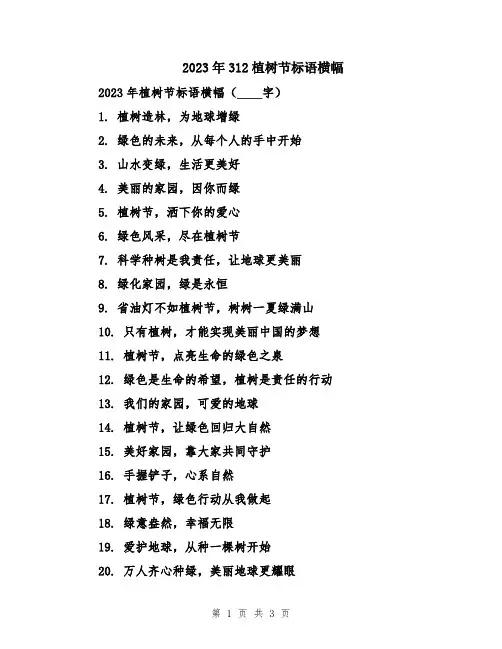 2023年312植树节标语横幅

2023年植树节标语横幅（____字）

1. 植树造林，为地球增绿
2. 绿色的未来，从每个人的手中开始
3. 山水变绿，生活更美好
4. 美丽的家园，因你而绿
5. 植树节，洒下你的爱心
6. 绿色风采，尽在植树节
7. 科学种树是我责任，让地球更美丽
8. 绿化家园，绿是永恒
9. 省油灯不如植树节，树树一夏绿满山
10. 只有植树，才能实现美丽中国的梦想
11. 植树节，点亮生命的绿色之泉
12. 绿色是生命的希望，植树是责任的行动
13. 我们的家园，可爱的地球
14. 植树节，让绿色回归大自然
15. 美好家园，靠大家共同守护
16. 手握铲子，心系自然
17. 植树节，绿色行动从我做起
18. 绿意盎然，幸福无限
19. 爱护地球，从种一棵树开始
20. 万人齐心种绿，美丽地球更耀眼

第 1 页 共 3 页